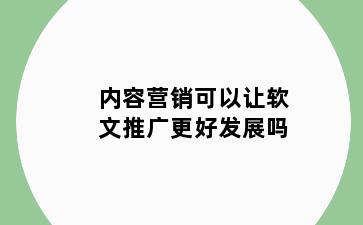 内容营销可以让软文推广更好发展吗